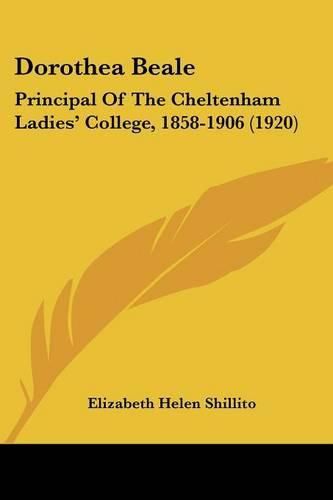 Dorothea Beale

Principal Of The Cheltenham Ladies' College, 1858-1906 (1920)

Elizabeth Helen Shillito